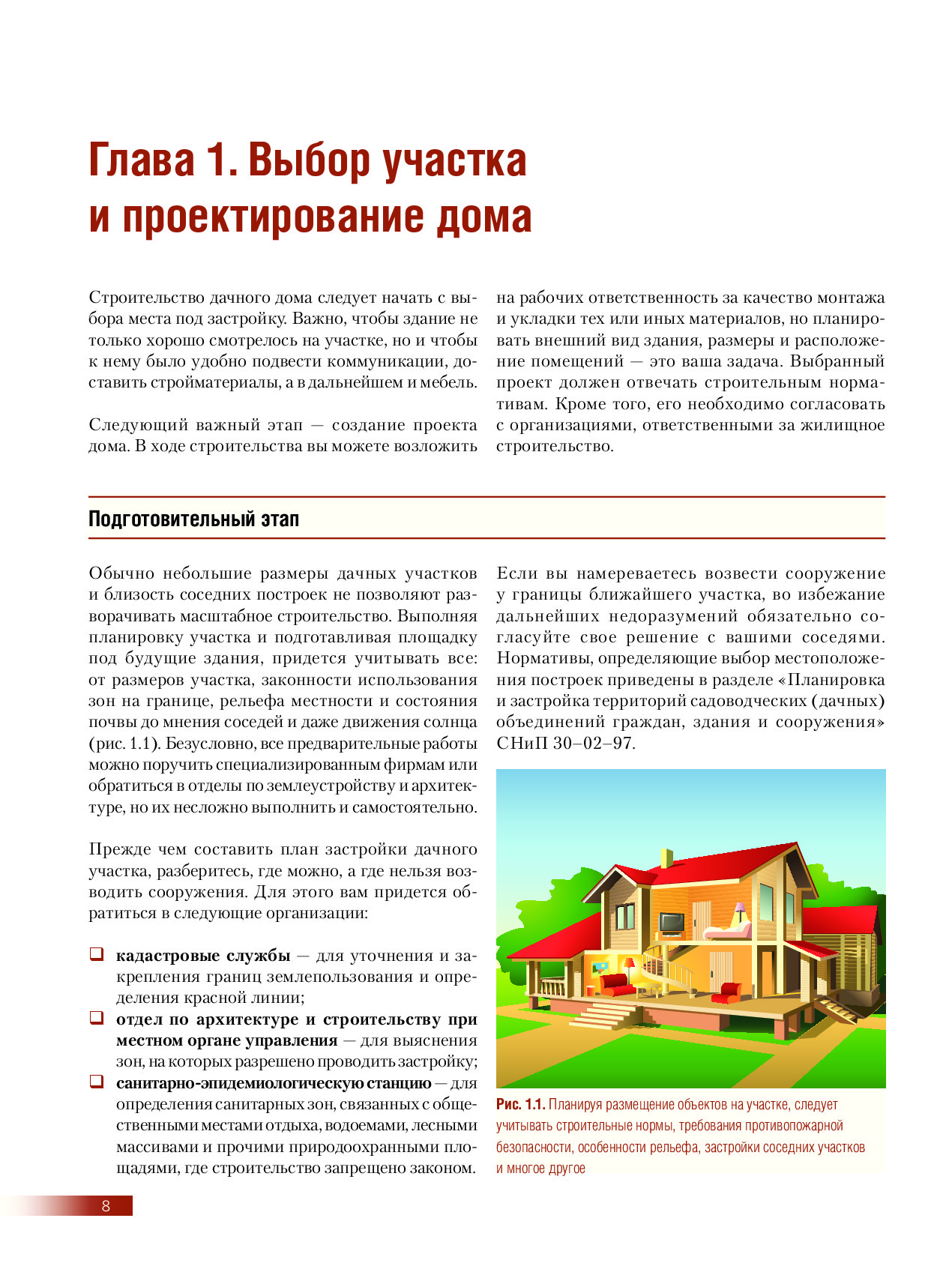 Глава 1. Выбор участка и проектирование дома

Строительство дачного дома следует начать с выбора места под застройку. Важно, чтобы здание не только хорошо смотрелось на участке, но и чтобы к нему было удобно подвести коммуникации, доставить стройматериалы, а в дальнейшем и мебель.

Следующий важный этап — создание проекта дома. В ходе строительства вы можете возложить на рабочих ответственность за качество монтажа и укладки тех или иных материалов, но планировать внешний вид здания, размеры и расположение помещений — это ваша задача. Выбранный проект должен отвечать строительным нормативам. Кроме того, его необходимо согласовать с организациями, ответственными за жилищное строительство.

Подготовительный этап

Обычно небольшие размеры дачных участков и близость соседних построек не позволяют разворачивать масштабное строительство. Выполняя планировку участка и подготавливая площадку под будущие здания, придется учитывать все: от размеров участка, законности использования зон на границе, рельефа местности и состояния почвы до мнения соседей и даже движения солнца (рис. 1.1). Безусловно, все предварительные работы можно поручить специализированным фирмам или обратиться в отделы по землеустройству и архитектуре, но их несложно выполнить и самостоятельно.

Прежде чем составить план застройки дачного участка, разберитесь, где можно, а где нельзя возводить сооружения. Для этого вам придется обратиться в следующие организации:

❑ кадастровые службы — для уточнения и закрепления границ землепользования и определения красной линии;
❑ отдел по архитектуре и строительству при местном органе управления — для выяснения зон, на которых разрешено проводить застройку;
❑ санитарно-эпидемиологическую станцию — для определения санитарных зон, связанных с общественными местами отдыха, водоемами, лесными массивами и прочими природоохранными площадями, где строительство запрещено законом.

Если вы намереваетесь возвести сооружение у границы ближайшего участка, во избежание дальнейших недоразумений обязательно согласуйте свое решение с вашими соседями. Нормативы, определяющие выбор местоположения построек приведены в разделе «Планировка и застройка территорий садоводческих (дачных) объединений граждан, здания и сооружения» СНиП 30–02–97.

Рис. 1.1. Планируя размещение объектов на участке, следует учитывать строительные нормы, требования противопожарной безопасности, особенности рельефа, застройки соседних участков и многое другое

8